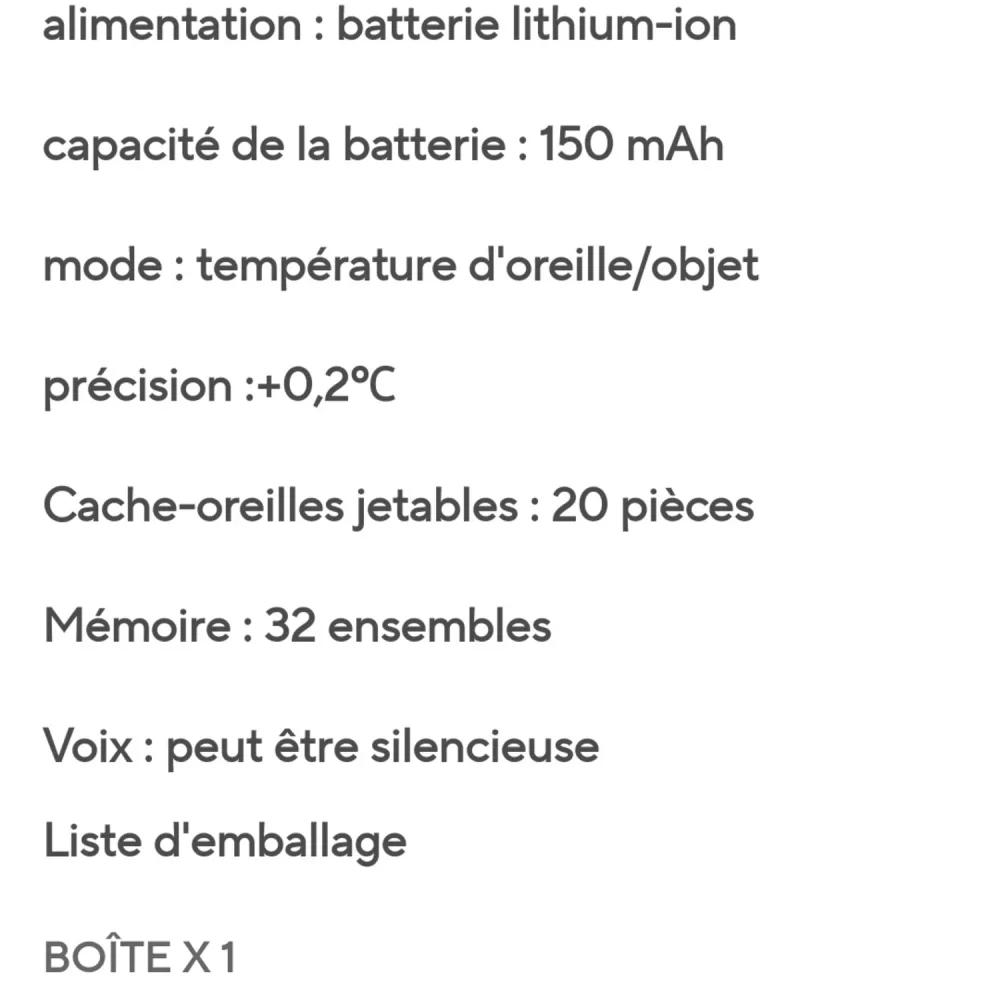 alimentation : batterie lithium-ion

capacité de la batterie : 150 mAh

mode : température d'oreille/objet

précision :+0,2°C

Cache-oreilles jetables : 20 pièces

Mémoire : 32 ensembles

Voix : peut être silencieuse

Liste d'emballage

BOÎTE X 1